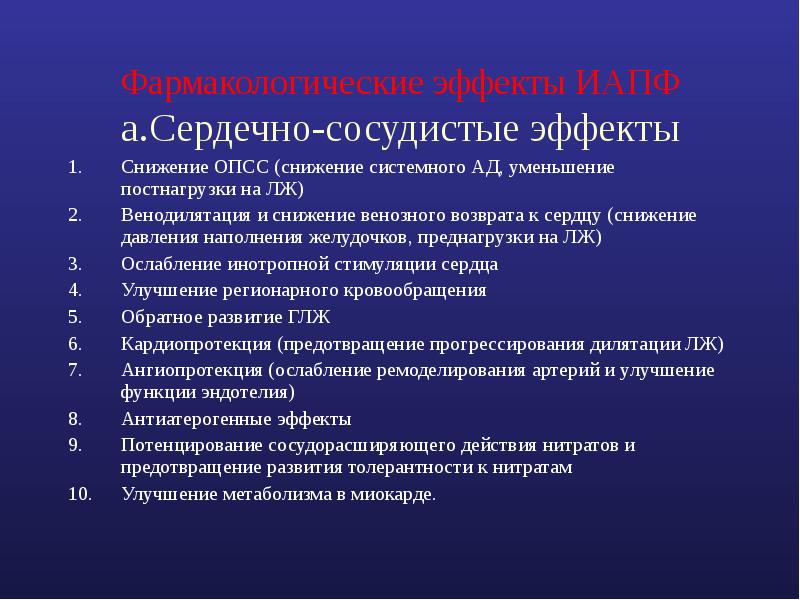 Фармакологические эффекты ИАПФ
а.Сердечно-сосудистые эффекты

1. Снижение ОПСС (снижение системного АД, уменьшение постнагрузки на ЛЖ)
2. Венодилятация и снижение венозного возврата к сердцу (снижение давления наполнения желудочков, преднагрузки на ЛЖ)
3. Ослабление инотропной стимуляции сердца
4. Улучшение регионарного кровообращения
5. Обратное развитие ГЛЖ
6. Кардиопротекция (предотвращение прогрессирования дилятации ЛЖ)
7. Ангиопротекция (ослабление ремоделирования артерий и улучшение функции эндотелия)
8. Антиатерогенные эффекты
9. Потенцирование сосудорасширяющего действия нитратов и предотвращение развития толерантности к нитратам
10. Улучшение метаболизма в миокарде.